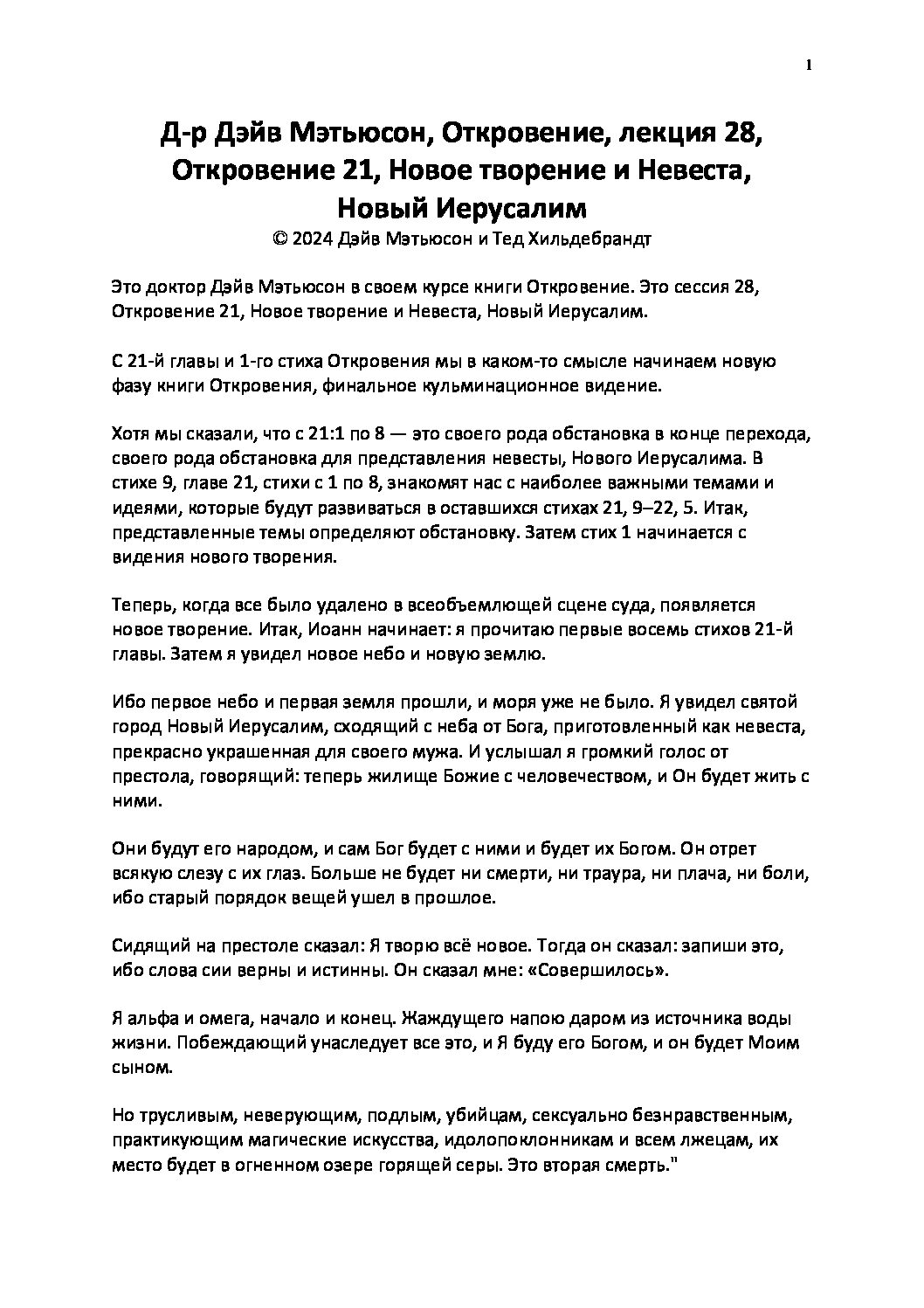 1

Д-р Дэйв Мэтьюсон, Откровение, лекция 28, Откровение 21, Новое творение и Невеста, Новый Иерусалим
© 2024 Дэйв Мэтьюсон и Тед Хильдебрандт

Это доктор Дэйв Мэтьюсон в своем курсе книги Откровение. Это сессия 28, Откровение 21, Новое творение и Невеста, Новый Иерусалим.

С 21-й главы и 1-го стиха Откровения мы в каком-то смысле начинаем новую фазу книги Откровения, финальное кульминационное видение.

Хотя мы сказали, что с 21:1 по 8 — это своего рода обстановка в конце перехода, своего рода обстановка для представления невесты, Нового Иерусалима. В стихе 9, главе 21, стихи с 1 по 8, знакомят нас с наиболее важными темами и идеями, которые будут развиваться в оставшихся стихах 21, 9–22, 5. Итак, представленные темы определяют обстановку. Затем стих 1 начинается с видения нового творения.

Теперь, когда все было удалено в всеобъемлющей сцене суда, появляется новое творение. Итак, Иоанн начинает: я прочитаю первые восемь стихов 21-й главы. Затем я увидел новое небо и новую землю.

Ибо первое небо и первая земля прошли, и моря уже не было. Я увидел святой город Новый Иерусалим, сходящий с неба от Бога, приготовленный как невеста, прекрасно украшенная для своего мужа. И услышал я громкий голос от престола, говорящий: теперь жилище Божие с человечеством, и Он будет жить с ними.

Они будут его народом, и сам Бог будет с ними и будет их Богом. Он отрет всякую слезу с их глаз. Больше не будет ни смерти, ни траура, ни плача, ни боли, ибо старый порядок вещей ушел в прошлое.

Сидящий на престоле сказал: Я творю всё новое. Тогда он сказал: запиши это, ибо слова сии верны и истинны. Он сказал мне: «Совершилось».

Я альфа и омега, начало и конец. Жаждущего напою даром из источника воды жизни. Побеждающий унаследует все это, и Я буду его Богом, и он будет Моим сыном.

Но трусливым, неверующим, подлым, убийцам, сексуально безнравственным, практикующим магические искусства, идолопоклонникам и всем лжецам, их место будет в огненном озере горящей серы. Это вторая смерть."